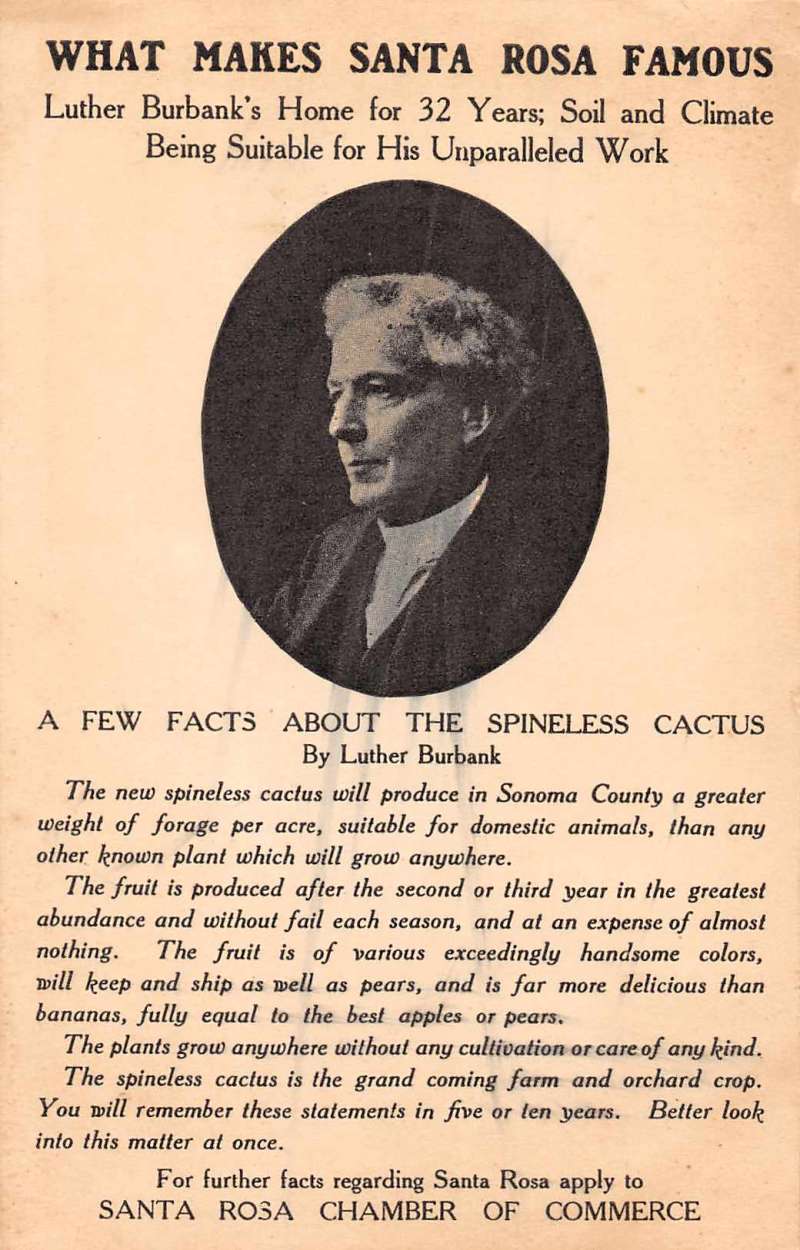 WHAT MAKES SANTA ROSA FAMOUS
Luther Burbank's Home for 32 Years; Soil and Climate Being Suitable for His Unparalleled Work

A FEW FACTS ABOUT THE SPINELESS CACTUS
By Luther Burbank

The new spineless cactus will produce in Sonoma County a greater weight of forage per acre, suitable for domestic animals, than any other known plant which will grow anywhere.

The fruit is produced after the second or third year in the greatest abundance and without fail each season, and at an expense of almost nothing. The fruit is of various exceedingly handsome colors, will keep and ship as well as pears, and is far more delicious than bananas, fully equal to the best apples or pears.

The plants grow anywhere without any cultivation or care of any kind.

The spineless cactus is the grand coming farm and orchard crop. You will remember these statements in five or ten years. Better look into this matter at once.

For further facts regarding Santa Rosa apply to
SANTA ROSA CHAMBER OF COMMERCE